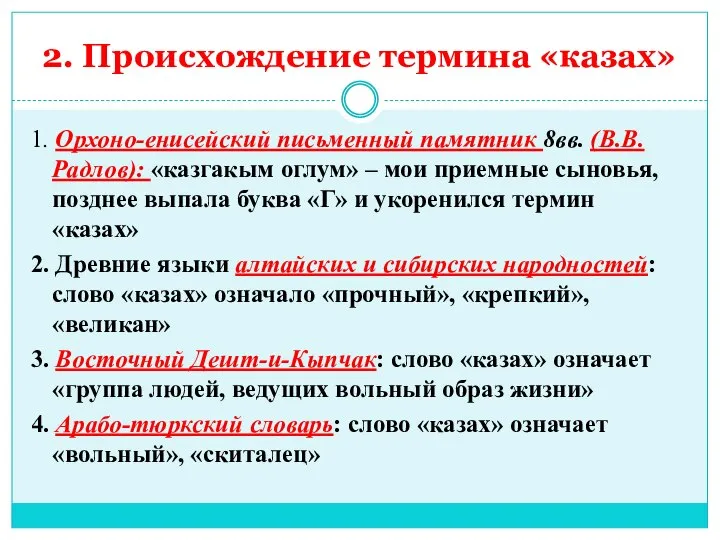 2. Происхождение термина «казах»

1. Орхоно-енисейский письменный памятник 8вв. (В.В. Радлов): «казгакым оглум» – мои приемные сыновья, позднее выпала буква «Г» и укоренился термин «казах»

2. Древние языки алтайских и сибирских народностей: слово «казах» означало «прочный», «крепкий», «великан»

3. Восточный Дешт-и-Кыпчак: слово «казах» означает «группа людей, ведущих вольный образ жизни»

4. Арабо-тюркский словарь: слово «казах» означает «вольный», «скиталец»